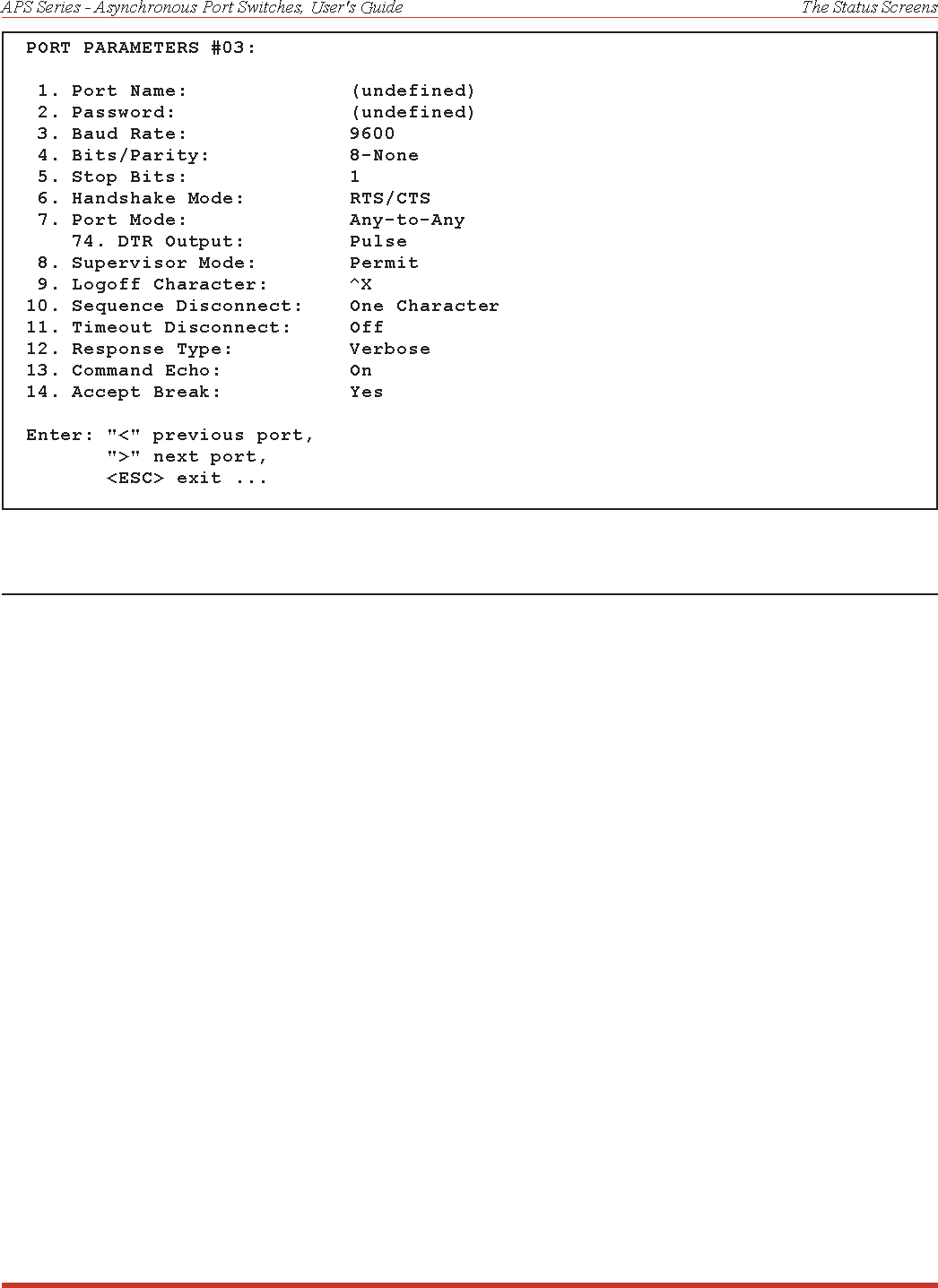 APS Series - Asynchronous Port Switches, User's Guide

The Status Screens

PORT PARAMETERS #03:

1. Port Name: (undefined)
2. Password: (undefined)
3. Baud Rate: 9600
4. Bits/Parity: 8-None
5. Stop Bits: 1
6. Handshake Mode: RTS/CTS
7. Port Mode: Any-to-Any
74. DTR Output: Pulse
8. Supervisor Mode: Permit
9. Logoff Character: ^X
10. Sequence Disconnect: One Character
11. Timeout Disconnect: Off
12. Response Type: Verbose
13. Command Echo: On
14. Accept Break: Yes

Enter: "<" previous port,
">" next port,
<ESC> exit ...